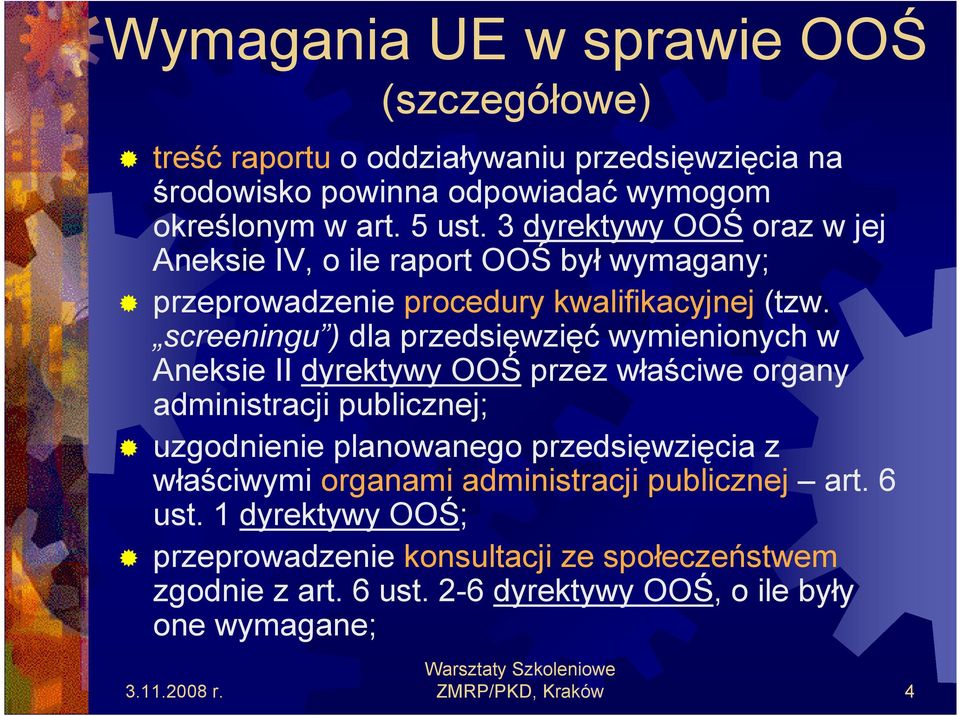 Wymagania UE w sprawie OOŚ (szczegółowe)

treść raportu o oddziaływaniu przedsięwzięcia na środowisko powinna odpowiadać wymogom określonym w art. 5 ust. 3 dyrektywy OOŚ oraz w jej Aneksie IV, o ile raport OOŚ był wymagany;

przeprowadzenie procedury kwalifikacyjnej (tzw. „screeningu”) dla przedsięwzięć wymienionych w Aneksie II dyrektywy OOŚ przez właściwe organy administracji publicznej;

uzgodnienie planowanego przedsięwzięcia z właściwymi organami administracji publicznej – art. 6 ust. 1 dyrektywy OOŚ;

przeprowadzenie konsultacji ze społeczeństwem zgodnie z art. 6 ust. 2-6 dyrektywy OOŚ, o ile były one wymagane;

3.11.2008 r.

Warsztaty Szkoleniowe ZMRP/PKD, Kraków

4